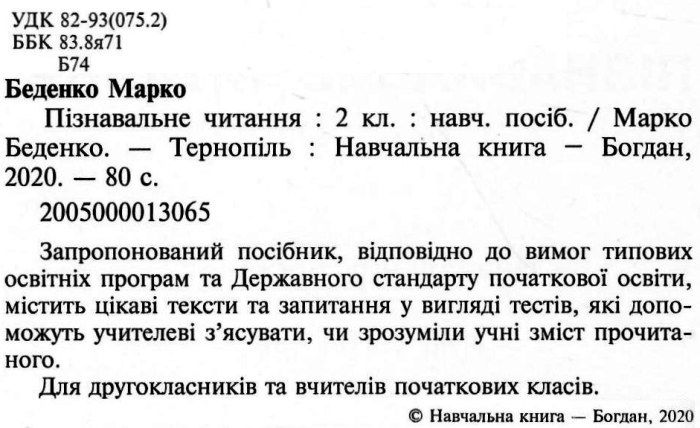 УДК 82-93(075.2)
ББК 83.8я71
Б74

Беденко Марко

Пізнавальне читання : 2 кл. : навч. посіб. / Марко Беденко. — Тернопіль : Навчальна книга — Богдан, 2020. — 80 с.

2005000013065

Запропонований посібник, відповідно до вимог типових освітніх програм та Державного стандарту початкової освіти, містить цікаві тексти та запитання у вигляді тестів, які допоможуть учителеві з'ясувати, чи зрозуміли учні зміст прочитаного.

Для другокласників та вчителів початкових класів.

© Навчальна книга — Богдан, 2020